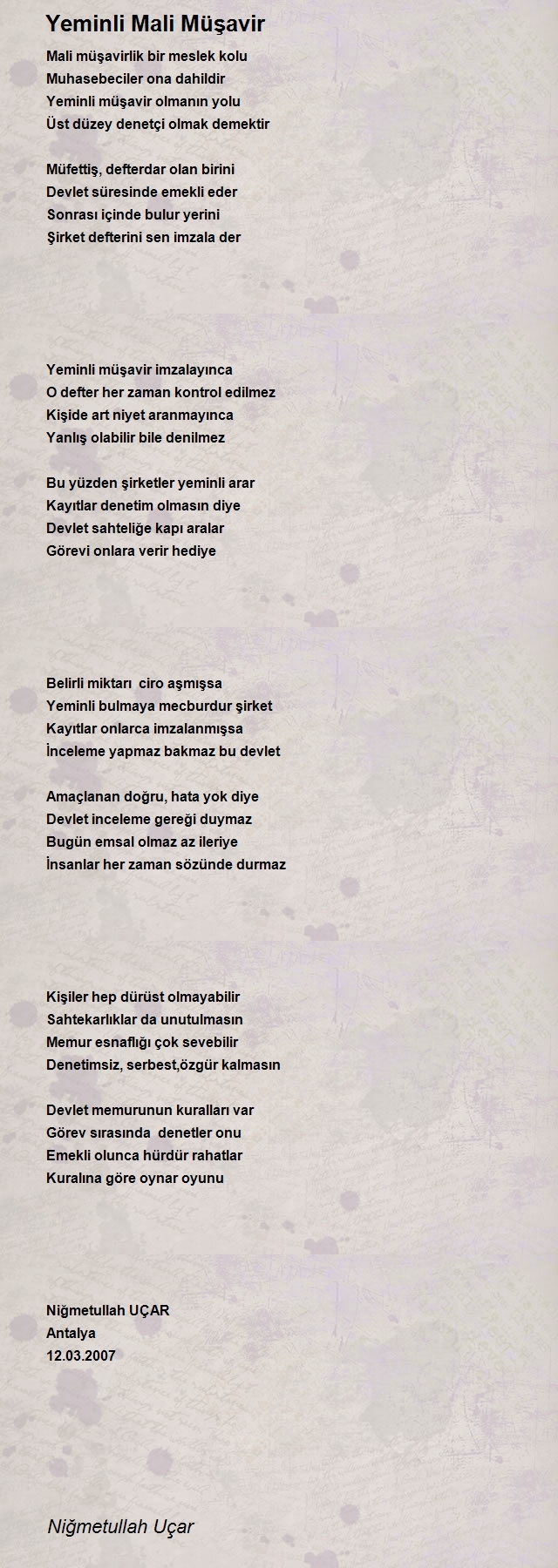 Yeminli Mali Müşavir

Mali müşavirlik bir meslek kolu
Muhasebeciler ona dahildir
Yeminli müşavir olmanın yolu
Üst düzey denetçi olmak demektir

Müfettiş, defterdar olan birini
Devlet süresinde emekli eder
Sonrası içinde bulur yerini
Şirket defterini sen imzala der

Yeminli müşavir imzalayınca
O defter her zaman kontrol edilmez
Kişide art niyet aranmayınca
Yanlış olabilir bile denilmez

Bu yüzden şirketler yeminli arar
Kayıtlar denetim olmasın diye
Devlet sahteliğe kapı aralar
Görevi onlara verir hediye

Belirli miktarı ciro aşmışsa
Yeminli bulmaya mecburdur şirket
Kayıtlar onlarca imzalanmışsa
İnceleme yapmaz bakmaz bu devlet

Amaçlanan doğru, hata yok diye
Devlet inceleme gereği duymaz
Bugün emsal olmaz az ileriye
İnsanlar her zaman sözünde durmaz

Kişiler hep dürüst olmayabilir
Sahtekarlıklar da unutulmasın
Memur esnaflığı çok sevebilir
Denetimsiz, serbest,özgür kalmasın

Devlet memurunun kuralları var
Görev sırasında denetler onu
Emekli olunca hürdür rahatlar
Kuralına göre oynar oyunu

Niğmetullah UÇAR
Antalya
12.03.2007

Niğmetullah Uçar